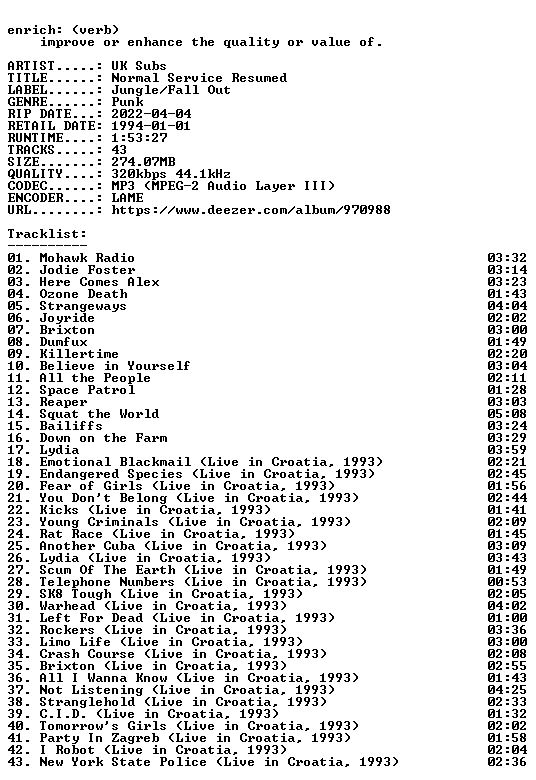 enrich: (verb)
improve or enhance the quality or value of.

ARTIST.....: UK Subs
TITLE......: Normal Service Resumed
LABEL......: Jungle/Fall Out
GENRE......: Punk
RIP DATE...: 2022-04-04
RETAIL DATE: 1994-01-01
RUNTIME....: 1:53:27
TRACKS.....: 43
SIZE.......: 274.07MB
QUALITY....: 320kbps 44.1kHz
CODEC......: MP3 (MPEG-2 Audio Layer III)
ENCODER....: LAME
URL........: https://www.deezer.com/album/970988

Tracklist:
----------
01. Mohawk Radio 03:32
02. Jodie Foster 03:14
03. Here Comes Alex 03:23
04. Ozone Death 01:43
05. Strangeways 04:04
06. Joyride 02:02
07. Brixton 03:00
08. Dumfux 01:49
09. Killertime 02:20
10. Believe in Yourself 03:04
11. All the People 02:11
12. Space Patrol 01:28
13. Reaper 03:03
14. Squat the World 05:08
15. Bailiffs 03:24
16. Down on the Farm 03:29
17. Lydia 03:59
18. Emotional Blackmail (Live in Croatia, 1993) 02:21
19. Endangered Species (Live in Croatia, 1993) 02:45
20. Fear of Girls (Live in Croatia, 1993) 01:56
21. You Don't Belong (Live in Croatia, 1993) 02:44
22. Kicks (Live in Croatia, 1993) 01:41
23. Young Criminals (Live in Croatia, 1993) 02:09
24. Rat Race (Live in Croatia, 1993) 01:45
25. Another Cuba (Live in Croatia, 1993) 03:09
26. Lydia (Live in Croatia, 1993) 03:43
27. Scum Of The Earth (Live in Croatia, 1993) 01:49
28. Telephone Numbers (Live in Croatia, 1993) 00:53
29. SK8 Tough (Live in Croatia, 1993) 02:05
30. Warhead (Live in Croatia, 1993) 04:02
31. Left For Dead (Live in Croatia, 1993) 01:00
32. Rockers (Live in Croatia, 1993) 03:36
33. Limo Life (Live in Croatia, 1993) 03:00
34. Crash Course (Live in Croatia, 1993) 02:08
35. Brixton (Live in Croatia, 1993) 02:55
36. All I Wanna Know (Live in Croatia, 1993) 01:43
37. Not Listening (Live in Croatia, 1993) 04:25
38. Stranglehold (Live in Croatia, 1993) 02:33
39. C.I.D. (Live in Croatia, 1993) 01:32
40. Tomorrow's Girls (Live in Croatia, 1993) 02:02
41. Party In Zagreb (Live in Croatia, 1993) 01:58
42. I Robot (Live in Croatia, 1993) 02:04
43. New York State Police (Live in Croatia, 1993) 02:36